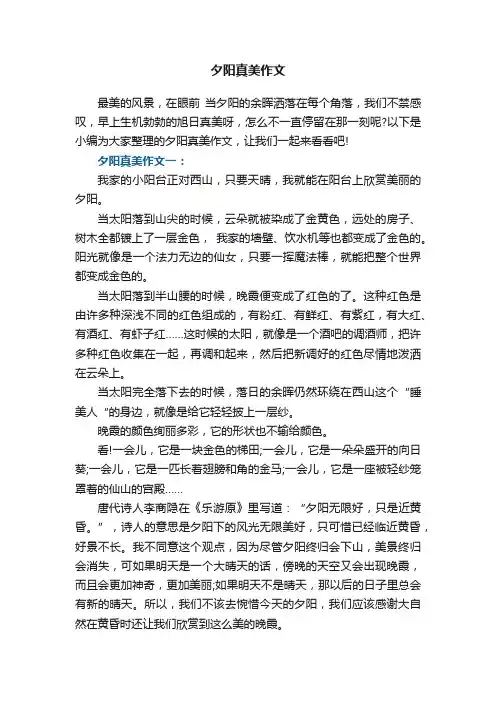 夕阳真美作文

最美的风景，在眼前 当夕阳的余晖洒落在每个角落，我们不禁感叹，早上生机勃勃的旭日真美呀，怎么不一直停留在那一刻呢?以下是小编为大家整理的夕阳真美作文，让我们一起来看看吧!

夕阳真美作文一：

我家的小阳台正对西山，只要天晴，我就能在阳台上欣赏美丽的夕阳。

当太阳落到山尖的时候，云朵就被染成了金黄色，远处的房子、树木全都镀上了一层金色， 我家的墙壁、饮水机等也都变成了金色的。阳光就像是一个法力无边的仙女，只要一挥魔法棒，就能把整个世界都变成金色的。

当太阳落到半山腰的时候，晚霞便变成了红色的了。这种红色是由许多种深浅不同的红色组成的，有粉红、有鲜红、有紫红，有大红、有酒红、有虾子红……这时候的太阳，就像是一个酒吧的调酒师，把许多种红色收集在一起，再调和起来，然后把新调好的红色尽情地泼洒在云朵上。

当太阳完全落下去的时候，落日的余晖仍然环绕在西山这个“睡美人”的身边，就像是给它轻轻披上一层纱。

晚霞的颜色绚丽多彩，它的形状也不输给颜色。

看!一会儿，它是一块金色的梯田;一会儿，它是一朵朵盛开的向日葵;一会儿，它是一匹长着翅膀和角的金马;一会儿，它是一座被轻纱笼罩着的仙山的宫殿……

唐代诗人李商隐在《乐游原》里写道：“夕阳无限好，只是近黄昏。”，诗人的意思是夕阳下的风光无限美好，只可惜已经临近黄昏，好景不长。我不同意这个观点，因为尽管夕阳终归会下山，美景终归会消失，可如果明天是一个大晴天的话，傍晚的天空又会出现晚霞，而且会更加神奇，更加美丽;如果明天不是晴天，那以后的日子里总会有新的晴天。所以，我们不该去惋惜今天的夕阳，我们应该感谢大自然在黄昏时还让我们欣赏到这么美的晚霞。